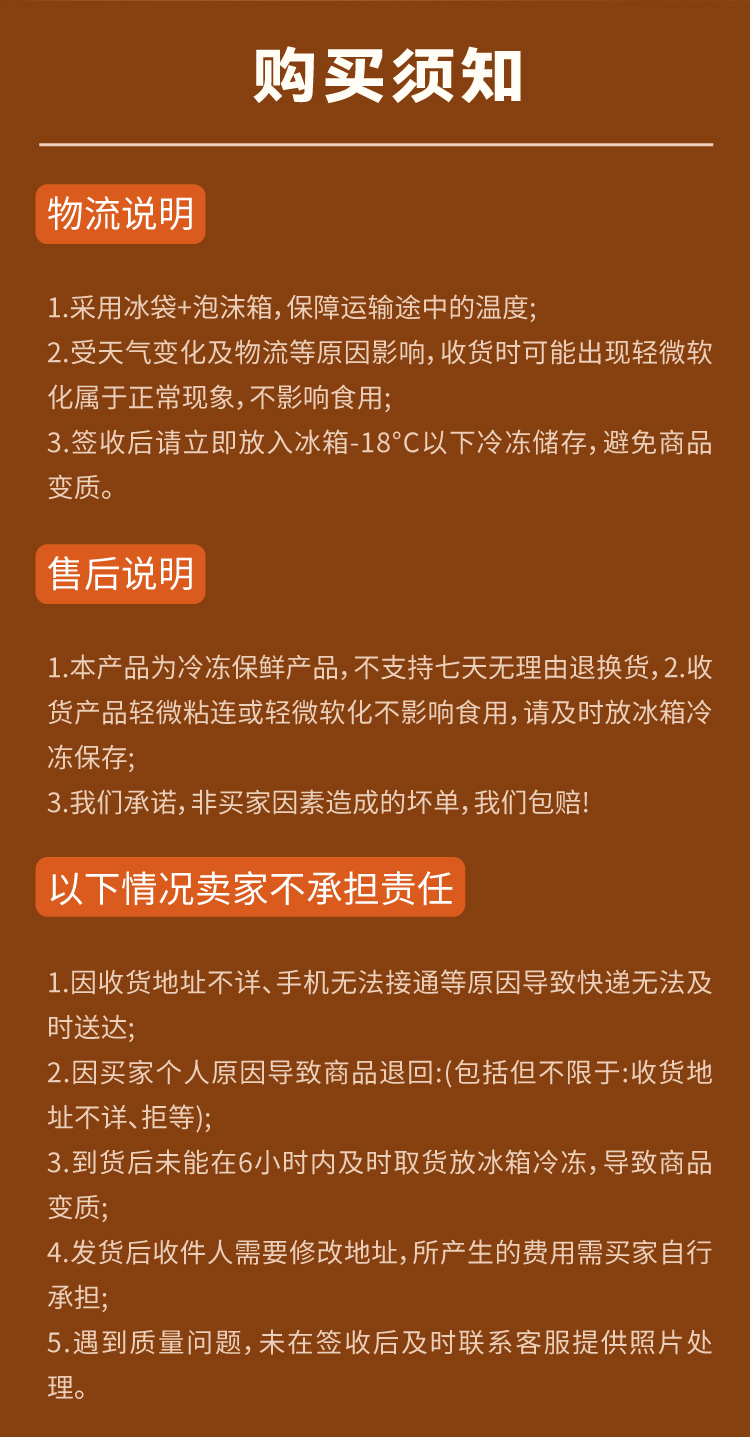 购买须知

物流说明

1.采用冰袋+泡沫箱,保障运输途中的温度;
2.受天气变化及物流等原因影响,收货时可能出现轻微软化属于正常现象,不影响食用;
3.签收后请立即放入冰箱-18°C以下冷冻储存,避免商品变质。

售后说明

1.本产品为冷冻保鲜产品,不支持七天无理由退换货,2.收货产品轻微粘连或轻微软化不影响食用,请及时放冰箱冷冻保存;
3.我们承诺,非买家因素造成的坏单,我们包赔!

以下情况卖家不承担责任

1.因收货地址不详、手机无法接通等原因导致快递无法及时送达;
2.因买家个人原因导致商品退回:(包括但不限于:收货地址不详、拒等);
3.到货后未能在6小时内及时取货放冰箱冷冻,导致商品变质;
4.发货后收件人需要修改地址,所产生的费用需买家自行承担;
5.遇到质量问题,未在签收后及时联系客服提供照片处理。